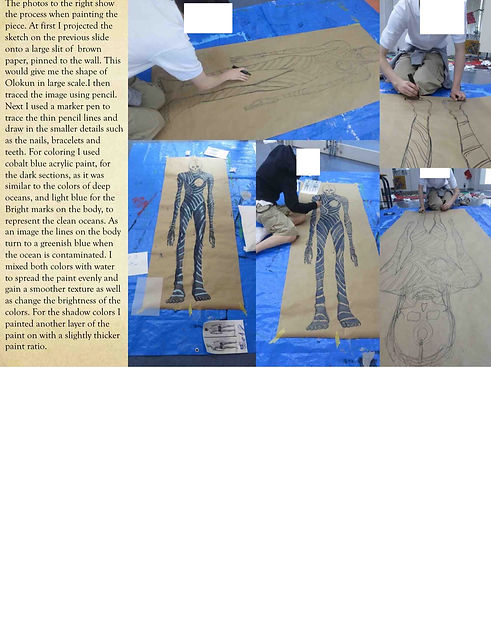 The photos to the right show the process when painting the piece. At first I projected the sketch on the previous slide onto a large slit of brown paper, pinned to the wall. This would give me the shape of Olokun in large scale.I then traced the image using pencil. Next I used a marker pen to trace the thin pencil lines and draw in the smaller details such as the nails, bracelets and teeth. For coloring I used cobalt blue acrylic paint, for the dark sections, as it was similar to the colors of deep oceans, and light blue for the Bright marks on the body, to represent the clean oceans. As an image the lines on the body turn to a greenish blue when the ocean is contaminated. I mixed both colors with water to spread the paint evenly and gain a smoother texture as well as change the brightness of the colors. For the shadow colors I painted another layer of the paint on with a slightly thicker paint ratio.